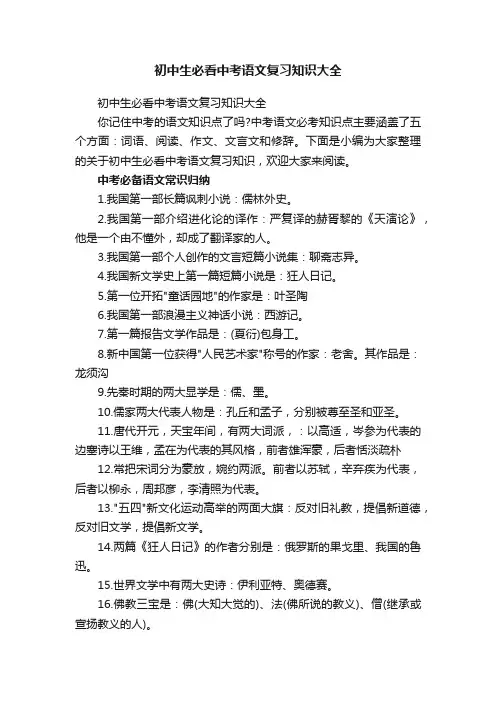 初中生必看中考语文复习知识大全

初中生必看中考语文复习知识大全

你记住中考的语文知识点了吗?中考语文必考知识点主要涵盖了五个方面：词语、阅读、作文、文言文和修辞。下面是小编为大家整理的关于初中生必看中考语文复习知识，欢迎大家来阅读。

中考必备语文常识归纳

1.我国第一部长篇讽刺小说：儒林外史。

2.我国第一部介绍进化论的译作：严复译的赫胥黎的《天演论》，他是一个由不懂外，却成了翻译家的人。

3.我国第一部个人创作的文言短篇小说集：聊斋志异。

4.我国新文学史上第一篇短篇小说是：狂人日记。

5.第一位开拓"童话园地"的作家是：叶圣陶

6.我国第一部浪漫主义神话小说：西游记。

7.第一篇报告文学作品是：(夏衍)包身工。

8.新中国第一位获得"人民艺术家"称号的作家：老舍。其作品是：龙须沟

9.先秦时期的两大显学是：儒、墨。

10.儒家两大代表人物是：孔丘和孟子，分别被尊至圣和亚圣。

11.唐代开元，天宝年间，有两大词派，：以高适，岑参为代表的边塞诗以王维，孟在为代表的其风格，前者雄浑豪，后者恬淡疏朴

12.常把宋词分为豪放，婉约两派。前者以苏轼，辛弃疾为代表，后者以柳永，周邦彦，李清照为代表。

13."五四"新文化运动高举的两面大旗：反对旧礼教，提倡新道德，反对旧文学，提倡新文学。

14.两篇《狂人日记》的作者分别是：俄罗斯的果戈里、我国的鲁迅。

15.世界文学中有两大史诗：伊利亚特、奥德赛。

16.佛教三宝是：佛(大知大觉的)、法(佛所说的教义)、僧(继承或宣扬教义的人)。